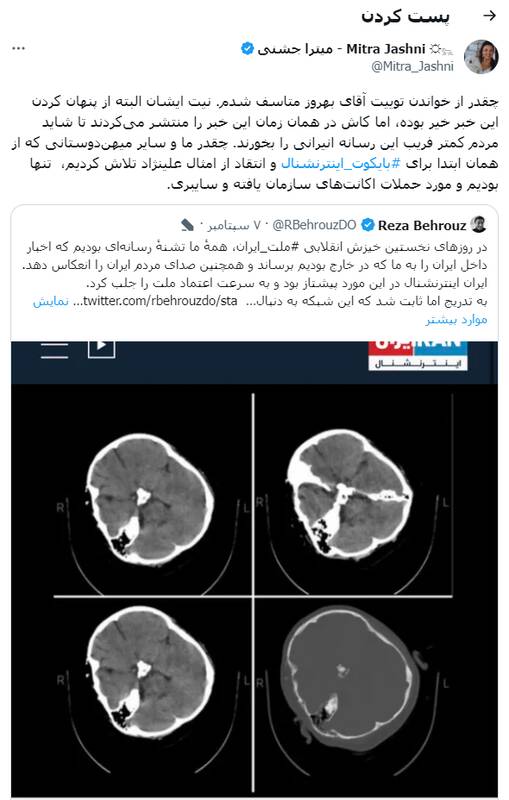 پست کردن

Mitra Jashni - میترا جشنی
@Mitra_Jashni

چقدر از خواندن توییت آقای بهروز متاسف شدم. نیت ایشان البته از پنهان کردن این خبر خیر بوده، اما کاش در همان زمان این خبر را منتشر می‌کردند تا شاید مردم کمتر فریب این رسانه انیرانی را بخورند. چقدر ما و سایر میهن‌دوستانی که از همان ابتدا برای #بایکوت_اینترنشنال و انتقاد از امثال علینژاد تلاش کردیم، تنها بودیم و مورد حملات اکانت‌های سازمان یافته و سایبری.

Reza Behrouz @RBehrouzDO · ۷ سپتامبر

در روزهای نخستین خیزش انقلابی #ملت_ایران، همهٔ ما تشنهٔ رسانه‌ای بودیم که اخبار داخل ایران را به ما که در خارج بودیم برساند و همچنین صدای مردم ایران را انعکاس دهد. ایران اینترنشنال در این مورد پیشتاز بود و به سرعت اعتماد ملت را جلب کرد. به تدریج اما ثابت شد که این شبکه به دنبال... twitter.com/rbehrouzdo/sta... نمایش موارد بیشتر

IRAN
اینترنشنال

R L
R L
R L
R L